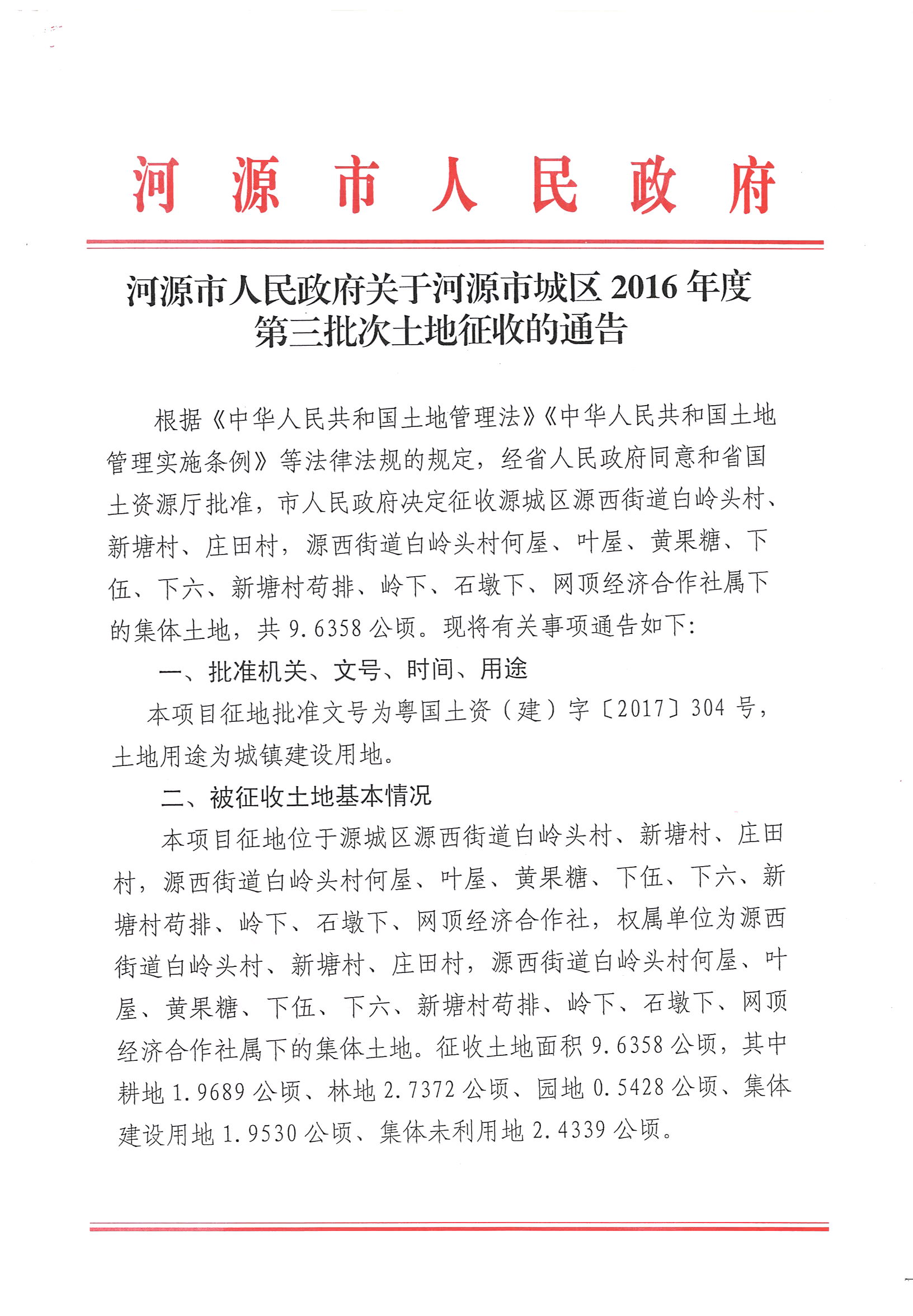 河源市人民政府

河源市人民政府关于河源市城区 2016 年度第三批次土地征收的通告

根据《中华人民共和国土地管理法》《中华人民共和国土地管理实施条例》等法律法规的规定，经省人民政府同意和省国土资源厅批准，市人民政府决定征收源城区源西街道白岭头村、新塘村、庄田村，源西街道白岭头村何屋、叶屋、黄果糖、下伍、下六、新塘村苟排、岭下、石墩下、网顶经济合作社属下的集体土地，共 9.6358 公顷。现将有关事项通告如下:

一、批准机关、文号、时间、用途

本项目征地批准文号为粤国土资（建）字〔2017〕304 号，土地用途为城镇建设用地。

二、被征收土地基本情况

本项目征地位于源城区源西街道白岭头村、新塘村、庄田村，源西街道白岭头村何屋、叶屋、黄果糖、下伍、下六、新塘村苟排、岭下、石墩下、网顶经济合作社，权属单位为源西街道白岭头村、新塘村、庄田村，源西街道白岭头村何屋、叶屋、黄果糖、下伍、下六、新塘村苟排、岭下、石墩下、网顶经济合作社属下的集体土地。征收土地面积 9.6358 公顷，其中耕地 1.9689 公顷、林地 2.7372 公顷、园地 0.5428 公顷、集体建设用地 1.9530 公顷、集体未利用地 2.4339 公顷。